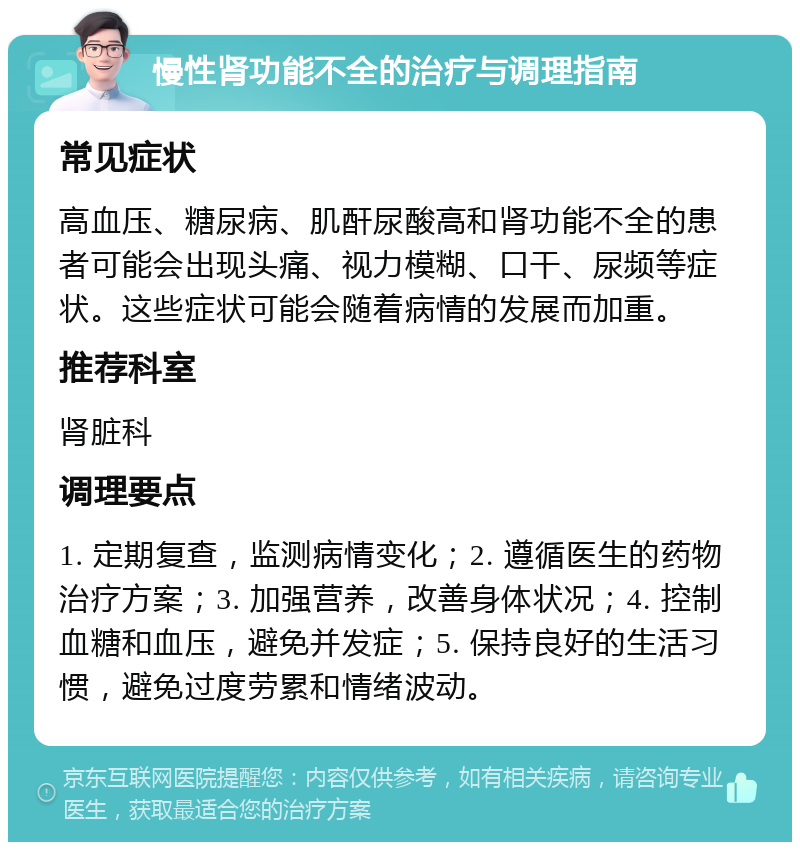 慢性肾功能不全的治疗与调理指南

常见症状

高血压、糖尿病、肌酐尿酸高和肾功能不全的患者可能会出现头痛、视力模糊、口干、尿频等症状。这些症状可能会随着病情的发展而加重。

推荐科室

肾脏科

调理要点

1. 定期复查，监测病情变化；2. 遵循医生的药物治疗方案；3. 加强营养，改善身体状况；4. 控制血糖和血压，避免并发症；5. 保持良好的生活习惯，避免过度劳累和情绪波动。

京东互联网医院提醒您：内容仅供参考，如有相关疾病，请咨询专业医生，获取最适合您的治疗方案